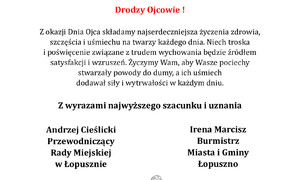 Drodzy Ojcowie !

Z okazji Dnia Ojca składamy najserdeczniejsza życzenia zdrowia, szczęścia i uśmiechu na twarzy każdego dnia. Niech troska i poświęcenie związane z trudem wychowania będzie źródłem satysfakcji i wzruszeń. Życzymy Wam, aby Wasze pociechy stwarzały powody do dumy, a ich uśmiech dodawał siły i wytrwałości w każdym dniu.

Z wyrazami najwyższego szacunku i uznania

Andrzej Cieślicki
Przewodniczący
Rady Miejskiej
w Łopusznie

Irena Marcisz
Burmistrz
Miasta i Gminy
Łopuszno